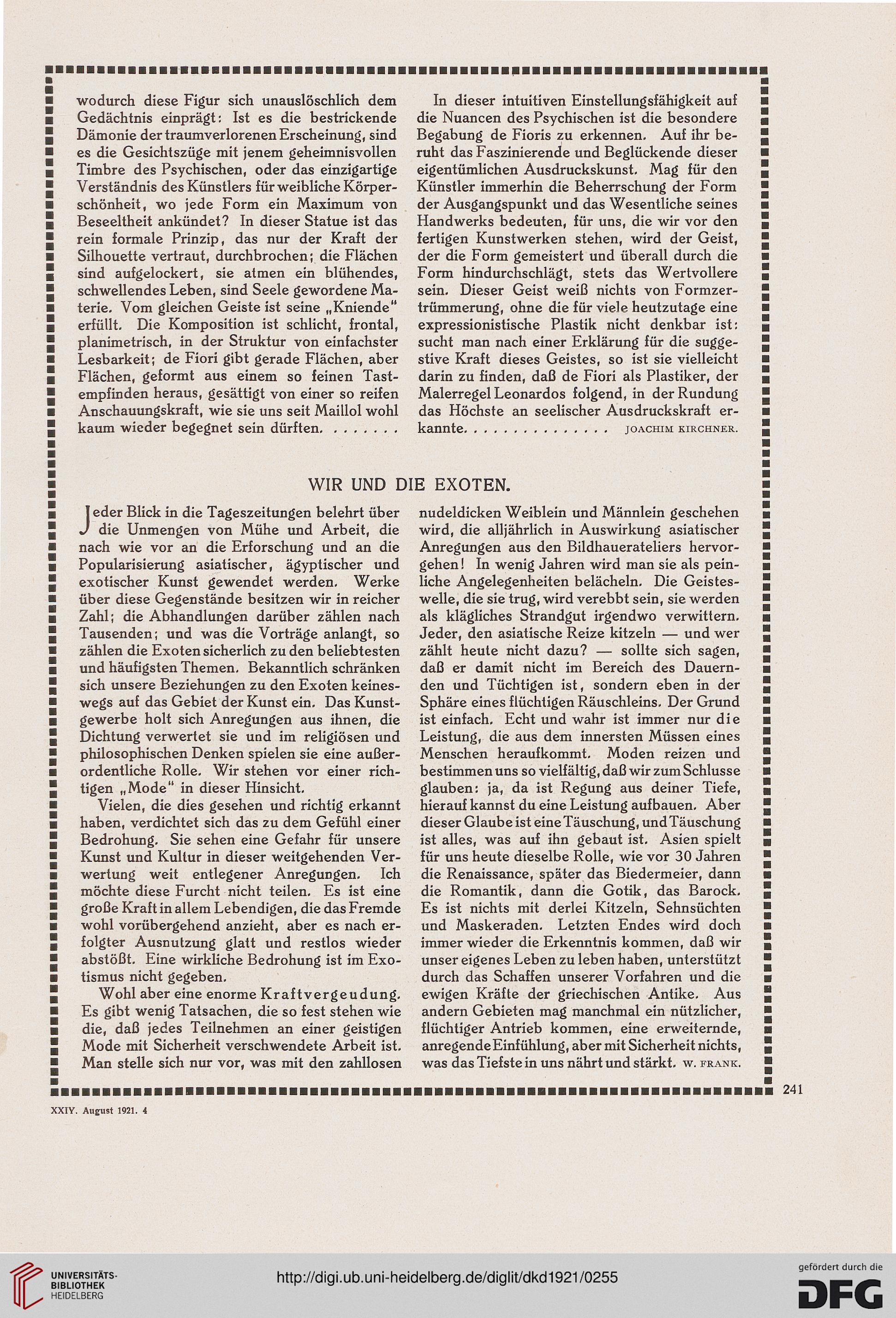 wodurch diese Figur sich unauslöschlich dem Gedächtnis einprägt: Ist es die bestrickende Dämonie der traumverlorenen Erscheinung, sind es die Gesichtszüge mit jenem geheimnisvollen Timbre des Psychischen, oder das einzigartige Verständnis des Künstlers für weibliche Körperschönheit, wo jede Form ein Maximum von Beseeltheit ankündet? In dieser Statue ist das rein formale Prinzip, das nur der Kraft der Silhouette vertraut, durchbrochen; die Flächen sind aufgelockert, sie atmen ein blühendes, schwellendes Leben, sind Seele gewordene Materie. Vom gleichen Geiste ist seine „Kniende" erfüllt. Die Komposition ist schlicht, frontal, planimetrisch, in der Struktur von einfachster Lesbarkeit; de Fiori gibt gerade Flächen, aber Flächen, geformt aus einem so feinen Tastempfinden heraus, gesättigt von einer so reifen Anschauungskraft, wie sie uns seit Maillol wohl kaum wieder begegnet sein dürften. . . . . . . .

In dieser intuitiven Einstellungsfähigkeit auf die Nuancen des Psychischen ist die besondere Begabung de Fioris zu erkennen. Auf ihr beruht das Faszinierende und Beglückende dieser eigentümlichen Ausdruckskunst. Mag für den Künstler immerhin die Beherrschung der Form der Ausgangspunkt und das Wesentliche seines Handwerks bedeuten, für uns, die wir vor den fertigen Kunstwerken stehen, wird der Geist, der die Form gemeistert und überall durch die Form hindurchschlägt, stets das Wertvollere sein. Dieser Geist weiß nichts von Formzertrümmerung, ohne die für viele heutzutage eine expressionistische Plastik nicht denkbar ist: sucht man nach einer Erklärung für die suggestive Kraft dieses Geistes, so ist sie vielleicht darin zu finden, daß de Fiori als Plastiker, der Malerregel Leonardos folgend, in der Rundung das Höchste an seelischer Ausdruckskraft erkannte. . . . . . . . . . . . . . . JOACHIM KIRCHNER.

WIR UND DIE EXOTEN.

Jeder Blick in die Tageszeitungen belehrt über die Unmengen von Mühe und Arbeit, die nach wie vor an die Erforschung und an die Popularisierung asiatischer, ägyptischer und exotischer Kunst gewendet werden. Werke über diese Gegenstände besitzen wir in reicher Zahl; die Abhandlungen darüber zählen nach Tausenden; und was die Vorträge anlangt, so zählen die Exoten sicherlich zu den beliebtesten und häufigsten Themen. Bekanntlich schränken sich unsere Beziehungen zu den Exoten keineswegs auf das Gebiet der Kunst ein. Das Kunstgewerbe holt sich Anregungen aus ihnen, die Dichtung verwertet sie und im religiösen und philosophischen Denken spielen sie eine außerordentliche Rolle. Wir stehen vor einer richtigen „Mode" in dieser Hinsicht.

Vielen, die dies gesehen und richtig erkannt haben, verdichtet sich das zu dem Gefühl einer Bedrohung. Sie sehen eine Gefahr für unsere Kunst und Kultur in dieser weitgehenden Verwertung weit entlegener Anregungen. Ich möchte diese Furcht nicht teilen. Es ist eine große Kraft in allem Lebendigen, die das Fremde wohl vorübergehend anzieht, aber es nach erfolgter Ausnutzung glatt und restlos wieder abstößt. Eine wirkliche Bedrohung ist im Exotismus nicht gegeben.

Wohl aber eine enorme Kraftvergeudung. Es gibt wenig Tatsachen, die so fest stehen wie die, daß jedes Teilnehmen an einer geistigen Mode mit Sicherheit verschwendete Arbeit ist. Man stelle sich nur vor, was mit den zahllosen nudeldicken Weiblein und Männlein geschehen wird, die alljährlich in Auswirkung asiatischer Anregungen aus den Bildhauerateliers hervorgehen! In wenig Jahren wird man sie als peinliche Angelegenheiten belächeln. Die Geisteswelle, die sie trug, wird verebbt sein, sie werden als klägliches Strandgut irgendwo verwittern. Jeder, den asiatische Reize kitzeln — und wer zählt heute nicht dazu? — sollte sich sagen, daß er damit nicht im Bereich des Dauernden und Tüchtigen ist, sondern eben in der Sphäre eines flüchtigen Räuschleins. Der Grund ist einfach. Echt und wahr ist immer nur die Leistung, die aus dem innersten Müssen eines Menschen heraufkommt. Moden reizen und bestimmen uns so vielfältig, daß wir zum Schlusse glauben: ja, da ist Regung aus deiner Tiefe, hierauf kannst du eine Leistung aufbauen. Aber dieser Glaube ist eine Täuschung, und Täuschung ist alles, was auf ihn gebaut ist. Asien spielt für uns heute dieselbe Rolle, wie vor 30 Jahren die Renaissance, später das Biedermeier, dann die Romantik, dann die Gotik, das Barock. Es ist nichts mit derlei Kitzeln, Sehnsüchten und Maskeraden. Letzten Endes wird doch immer wieder die Erkenntnis kommen, daß wir unser eigenes Leben zu leben haben, unterstützt durch das Schaffen unserer Vorfahren und die ewigen Kräfte der griechischen Antike. Aus andern Gebieten mag manchmal ein nützlicher, flüchtiger Antrieb kommen, eine erweiternde, anregende Einfühlung, aber mit Sicherheit nichts, was das Tiefste in uns nährt und stärkt. W. FRANK.

241

XXIV. August 1921. 4

UNIVERSITÄTS-BIBLIOTHEK HEIDELBERG

http://digi.ub.uni-heidelberg.de/diglit/dkd1921/0255

gefördert durch die DFG